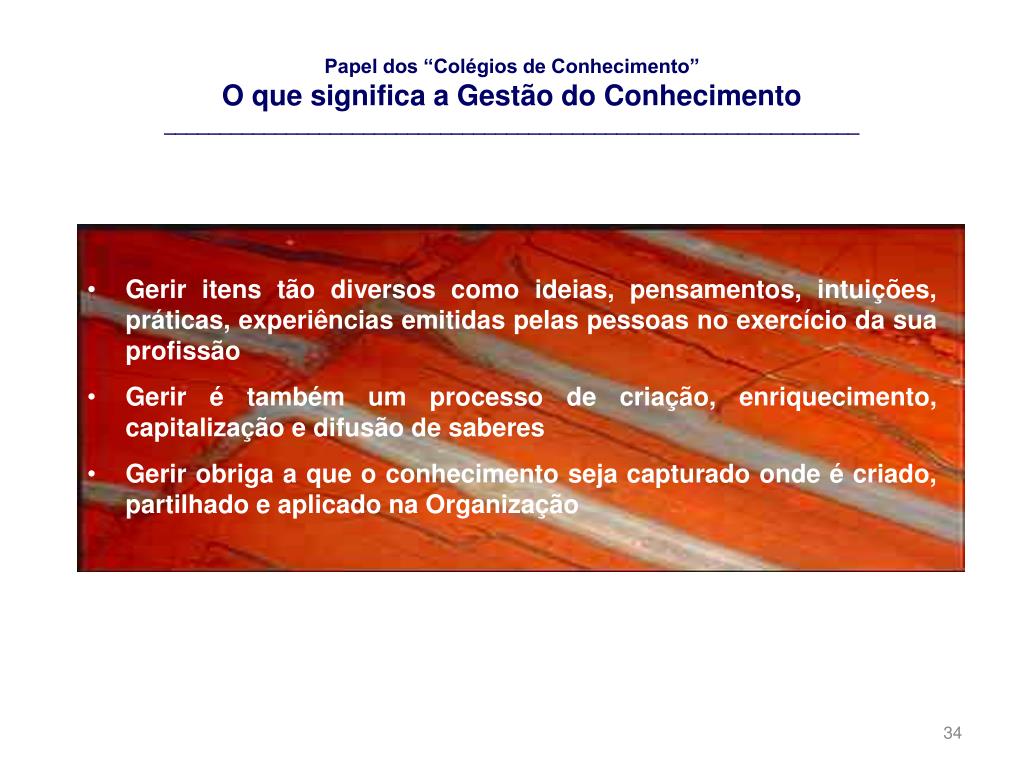 Papel dos “Colégios de Conhecimento”
O que significa a Gestão do Conhecimento

• Gerir itens tão diversos como ideias, pensamentos, intuições, práticas, experiências emitidas pelas pessoas no exercício da sua profissão
• Gerir é também um processo de criação, enriquecimento, capitalização e difusão de saberes
• Gerir obriga a que o conhecimento seja capturado onde é criado, partilhado e aplicado na Organização

34